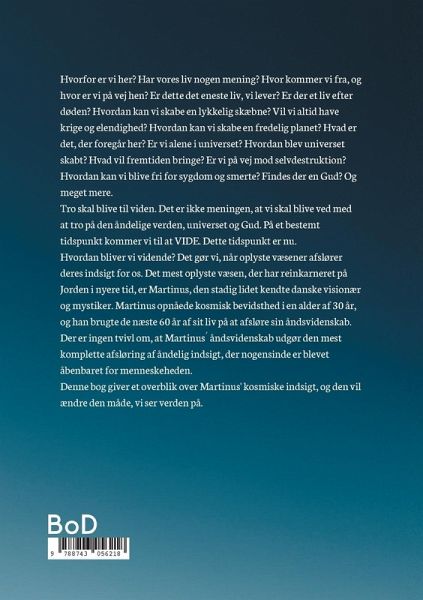 Hvorfor er vi her? Har vores liv nogen mening? Hvor kommer vi fra, og hvor er vi på vej hen? Er dette det eneste liv, vi lever? Er der et liv efter døden? Hvordan kan vi skabe en lykkelig skæbne? Vil vi altid have krige og elendighed? Hvordan kan vi skabe en fredelig planet? Hvad er det, der foregår her? Er vi alene i universet? Hvordan blev universet skabt? Hvad vil fremtiden bringe? Er vi på vej mod selvdestruktion? Hvordan kan vi blive fri for sygdom og smerte? Findes der en Gud? Og meget mere.

Tro skal blive til viden. Det er ikke meningen, at vi skal blive ved med at tro på den åndelige verden, universet og Gud. På et bestemt tidspunkt kommer vi til at VIDE. Dette tidspunkt er nu.

Hvordan bliver vi vidende? Det gør vi, når oplyste væsener afslører deres indsigt for os. Det mest oplyste væsen, der har reinkarneret på Jorden i nyere tid, er Martinus, den stadig lidet kendte danske visionær og mystiker. Martinus opnåede kosmisk bevidsthed i en alder af 30 år, og han brugte de næste 60 år af sit liv på at afsløre sin åndsvidenskab. Der er ingen tvivl om, at Martinus' åndsvidenskab udgør den mest komplette afsløring af åndelig indsigt, der nogensinde er blevet åbenbaret for menneskeheden.

Denne bog giver et overblik over Martinus' kosmiske indsigt, og den vil ændre den måde, vi ser verden på.

BoD

9 788743 056218